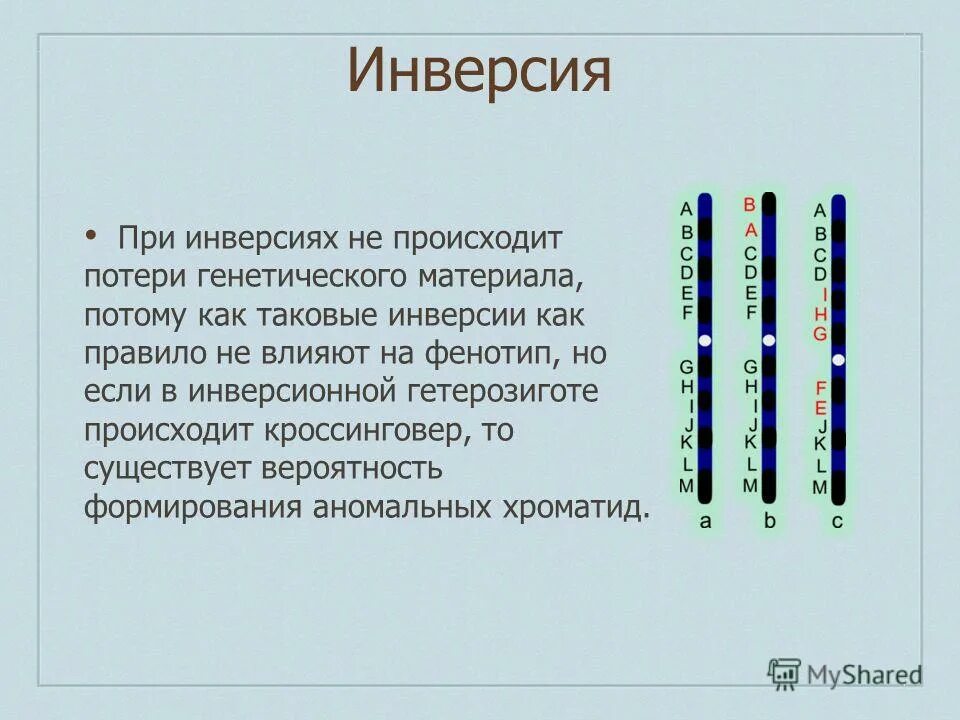 Инверсия

• При инверсиях не происходит потери генетического материала, потому как таковые инверсии как правило не влияют на фенотип, но если в инверсионной гетерозиготе происходит кроссинговер, то существует вероятность формирования аномальных хроматид.

A B C D E F G H I J K L M
a

B A C D E F G H I J K L M
b

A B C D I H G F E J K L M
c

MyShared